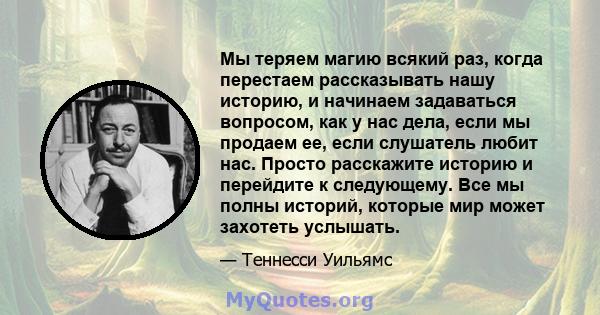 Мы теряем магию всякий раз, когда перестаем рассказывать нашу историю, и начинаем задаваться вопросом, как у нас дела, если мы продаем ее, если слушатель любит нас. Просто расскажите историю и перейдите к следующему. Все мы полны историй, которые мир может захотеть услышать.

— Теннесси Уильямс

MyQuotes.org